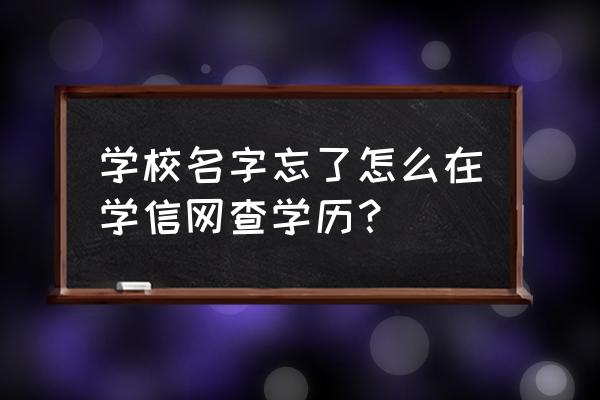 学校名字忘了怎么在学信网查学历？